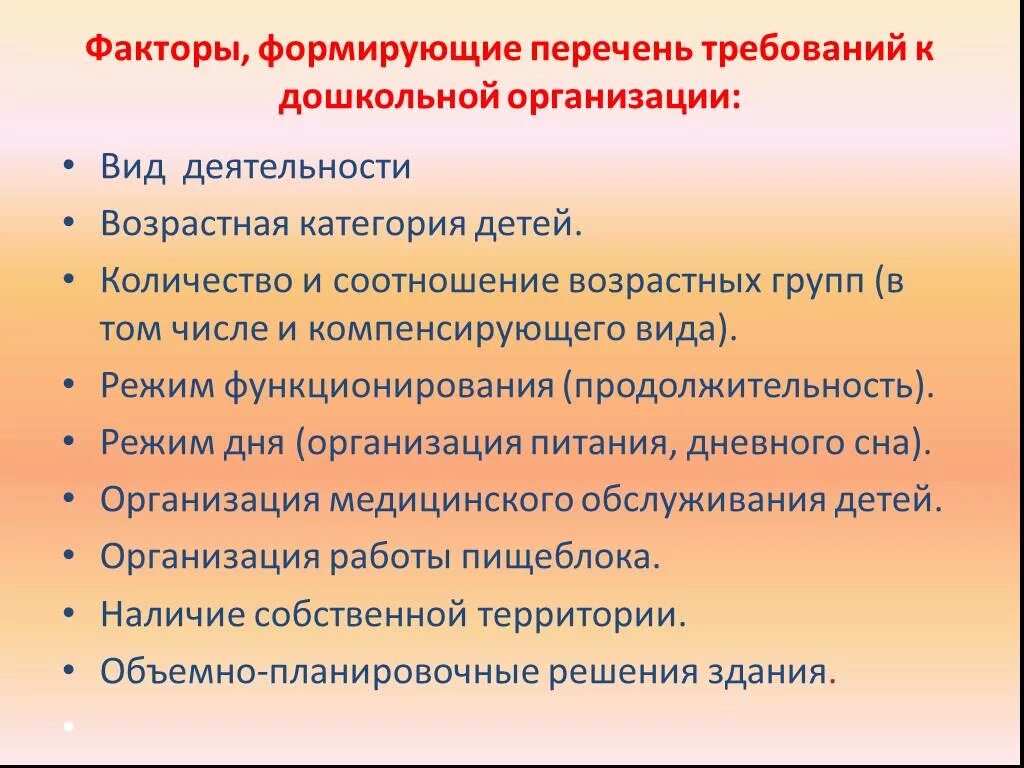 Факторы, формирующие перечень требований к дошкольной организации:

• Вид деятельности
• Возрастная категория детей.
• Количество и соотношение возрастных групп (в том числе и компенсирующего вида).
• Режим функционирования (продолжительность).
• Режим дня (организация питания, дневного сна).
• Организация медицинского обслуживания детей.
• Организация работы пищеблока.
• Наличие собственной территории.
• Объемно-планировочные решения здания.
•